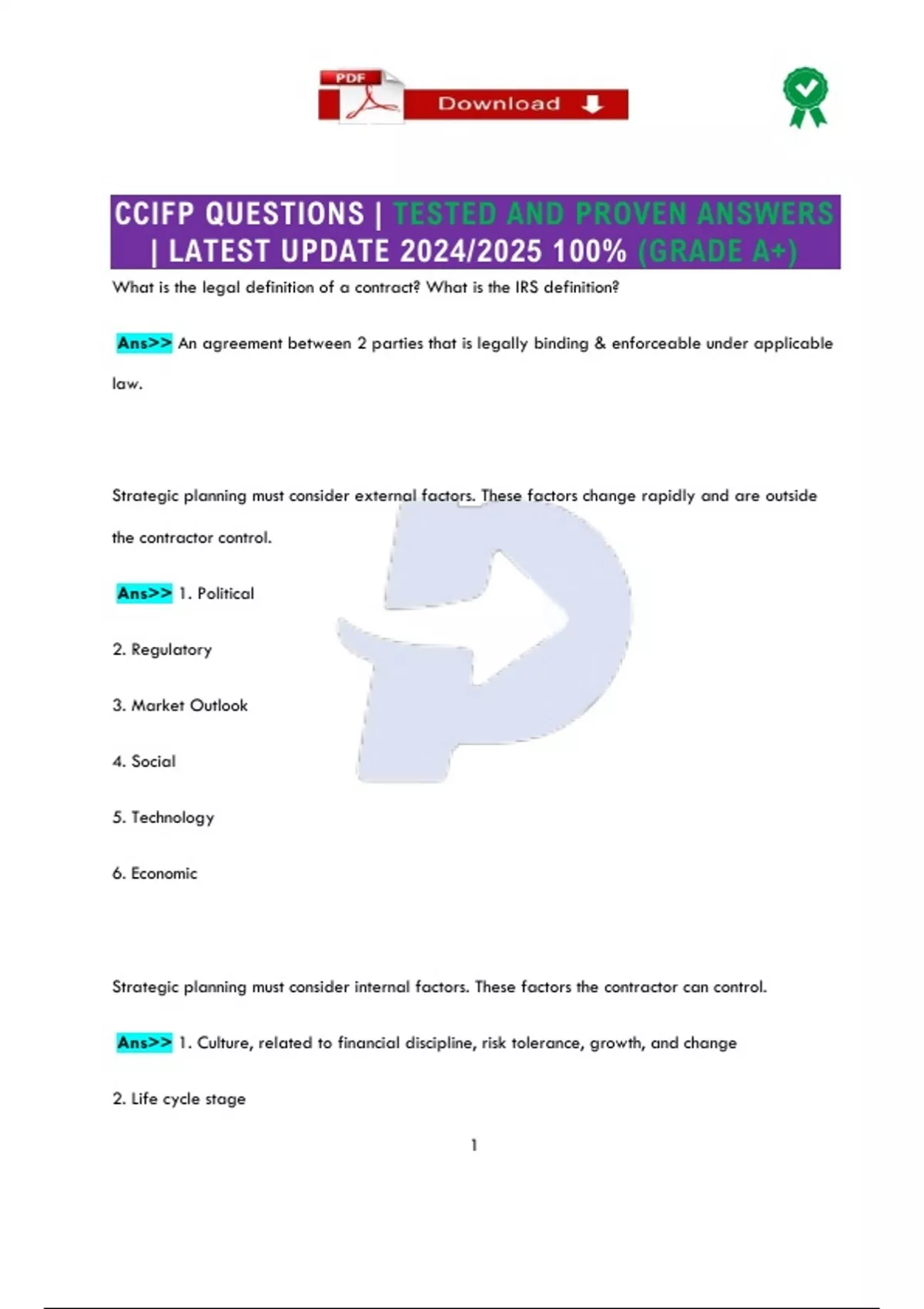 PDF Download

CCIFP QUESTIONS | TESTED AND PROVEN ANSWERS | LATEST UPDATE 2024/2025 100% (GRADE A+)

What is the legal definition of a contract? What is the IRS definition?

Ans>> An agreement between 2 parties that is legally binding & enforceable under applicable law.

Strategic planning must consider external factors. These factors change rapidly and are outside the contractor control.

Ans>> 1. Political

2. Regulatory

3. Market Outlook

4. Social

5. Technology

6. Economic

Strategic planning must consider internal factors. These factors the contractor can control.

Ans>> 1. Culture, related to financial discipline, risk tolerance, growth, and change

2. Life cycle stage

1